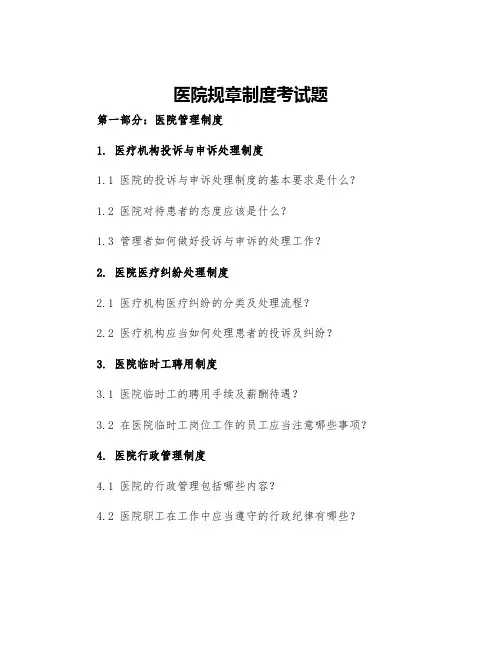 医院规章制度考试题

第一部分：医院管理制度

1. 医疗机构投诉与申诉处理制度

1.1 医院的投诉与申诉处理制度的基本要求是什么？

1.2 医院对待患者的态度应该是什么？

1.3 管理者如何做好投诉与申诉的处理工作？

2. 医院医疗纠纷处理制度

2.1 医疗机构医疗纠纷的分类及处理流程？

2.2 医疗机构应当如何处理患者的投诉及纠纷？

3. 医院临时工聘用制度

3.1 医院临时工的聘用手续及薪酬待遇？

3.2 在医院临时工岗位工作的员工应当注意哪些事项？

4. 医院行政管理制度

4.1 医院的行政管理包括哪些内容？

4.2 医院职工在工作中应当遵守的行政纪律有哪些？